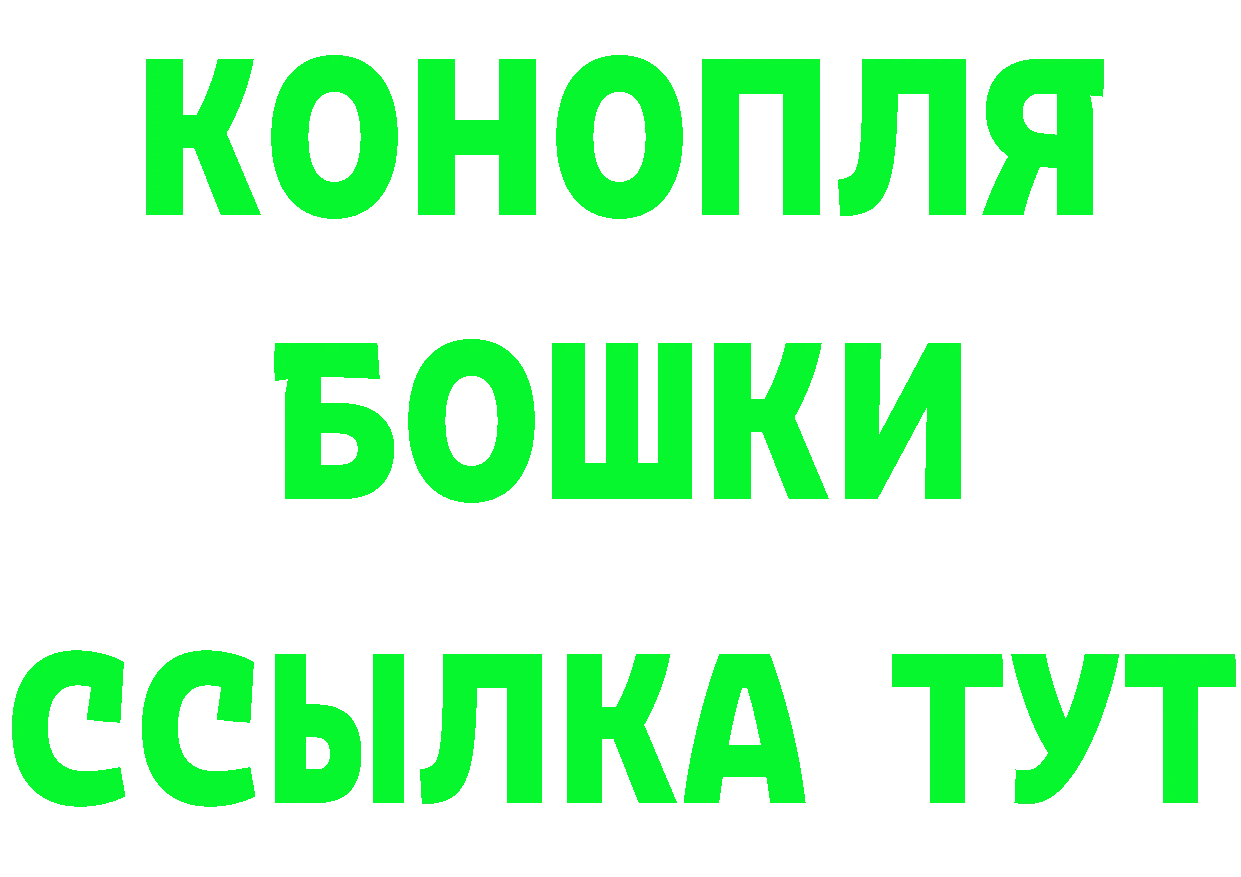 КОНОПЛЯ
БОШКИ
ССЫЛКА ТУТ